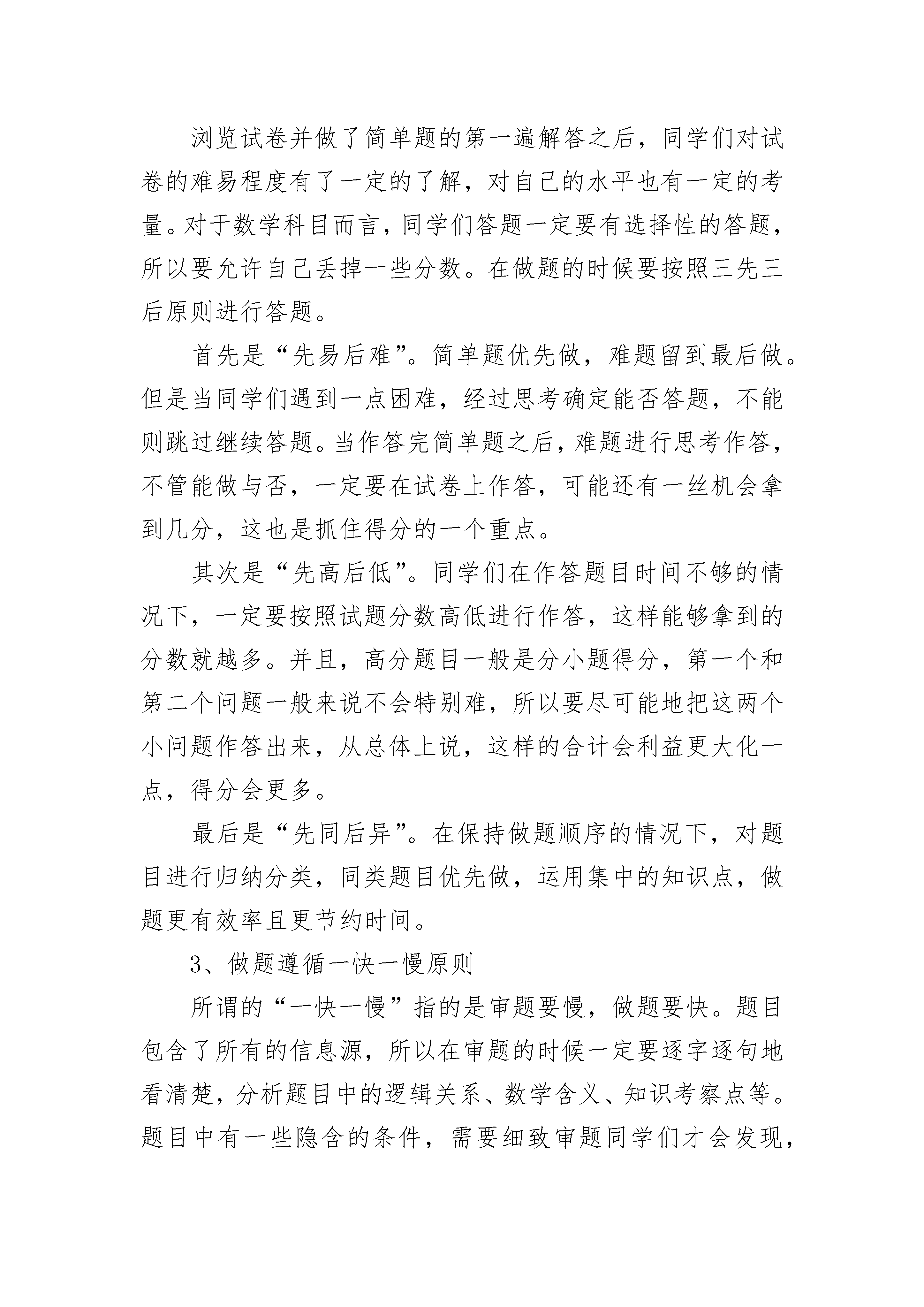 浏览试卷并做了简单题的第一遍解答之后，同学们对试卷的难易程度有了一定的了解，对自己的水平也有一定的考量。对于数学科目而言，同学们答题一定要有选择性的答题，所以要允许自己丢掉一些分数。在做题的时候要按照三先三后原则进行答题。

首先是“先易后难”。简单题优先做，难题留到最后做。但是当同学们遇到一点困难，经过思考确定能否答题，不能则跳过继续答题。当作答完简单题之后，难题进行思考作答，不管能做与否，一定要在试卷上作答，可能还有一丝机会拿到几分，这也是抓住得分的一个重点。

其次是“先高后低”。同学们在作答题目时间不够的情况下，一定要按照试题分数高低进行作答，这样能够拿到的分数就越多。并且，高分题目一般是分小题得分，第一个和第二个问题一般来说不会特别难，所以要尽可能地把这两个小问题作答出来，从总体上说，这样的合计会利益更大化一点，得分会更多。

最后是“先同后异”。在保持做题顺序的情况下，对题目进行归纳分类，同类题目优先做，运用集中的知识点，做题更有效率且更节约时间。

3、做题遵循一快一慢原则

所谓的“一快一慢”指的是审题要慢，做题要快。题目包含了所有的信息源，所以在审题的时候一定要逐字逐句地看清楚，分析题目中的逻辑关系、数学含义、知识考察点等。题目中有一些隐含的条件，需要细致审题同学们才会发现，